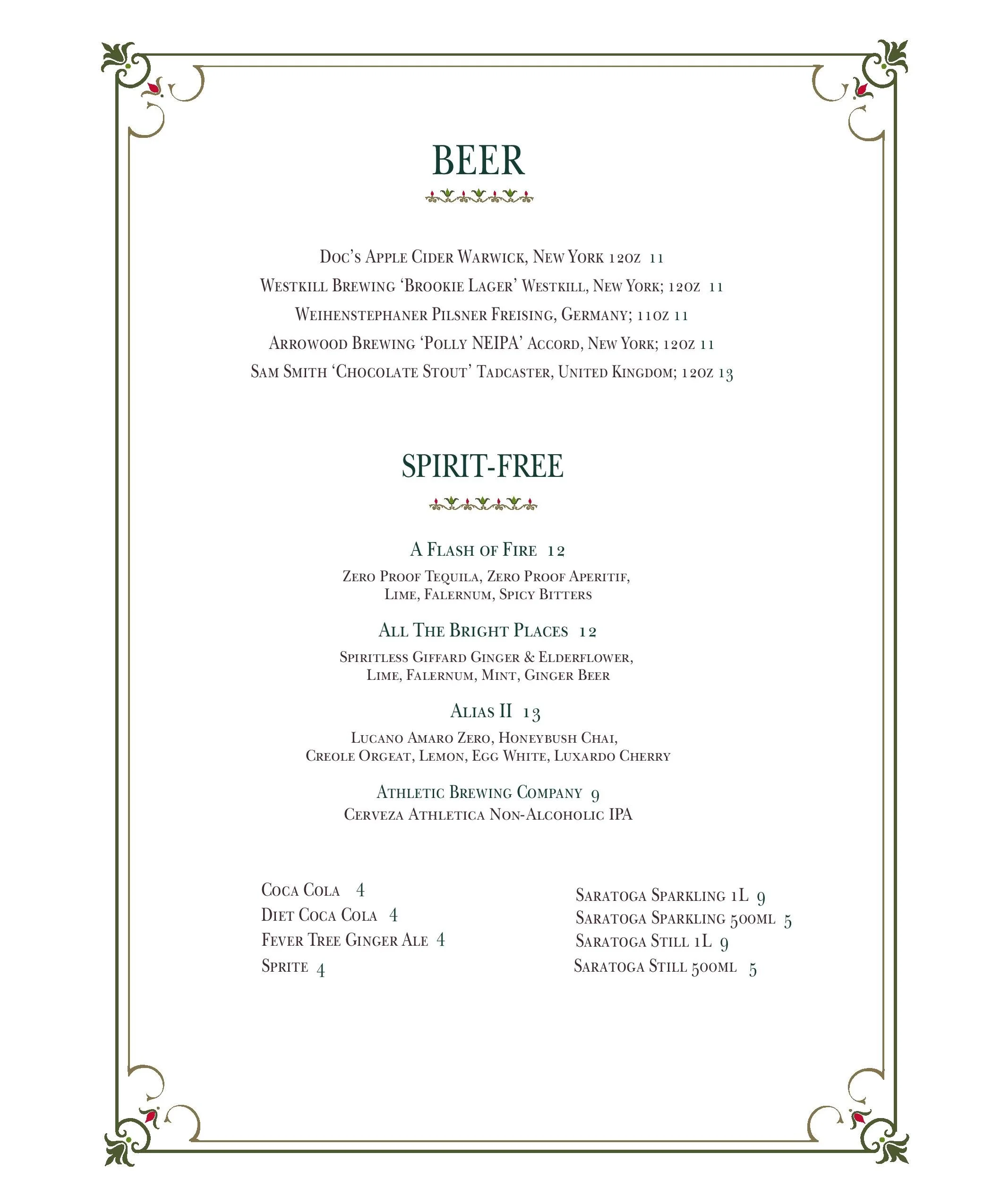 BEER

Doc's Apple Cider Warwick, New York 12oz 11

Westkill Brewing 'Brookie Lager' Westkill, New York; 12oz 11

Weihenstephaner Pilsner Freising, Germany; 11oz 11

Arrowood Brewing 'Polly NEIPA' Accord, New York; 12oz 11

Sam Smith 'Chocolate Stout' Tadcaster, United Kingdom; 12oz 13

SPIRIT-FREE

A Flash of Fire 12

Zero Proof Tequila, Zero Proof Aperitif, Lime, Falernum, Spicy Bitters

All The Bright Places 12

Spiritless Giffard Ginger & Elderflower, Lime, Falernum, Mint, Ginger Beer

Alias II 13

Lucano Amaro Zero, Honeybush Chai, Creole Orgeat, Lemon, Egg White, Luxardo Cherry

Athletic Brewing Company 9
Cerveza Athletica Non-Alcoholic IPA

Coca Cola 4
Diet Coca Cola 4
Fever Tree Ginger Ale 4
Sprite 4

Saratoga Sparkling 1L 9
Saratoga Sparkling 500ml 5
Saratoga Still 1L 9
Saratoga Still 500ml 5